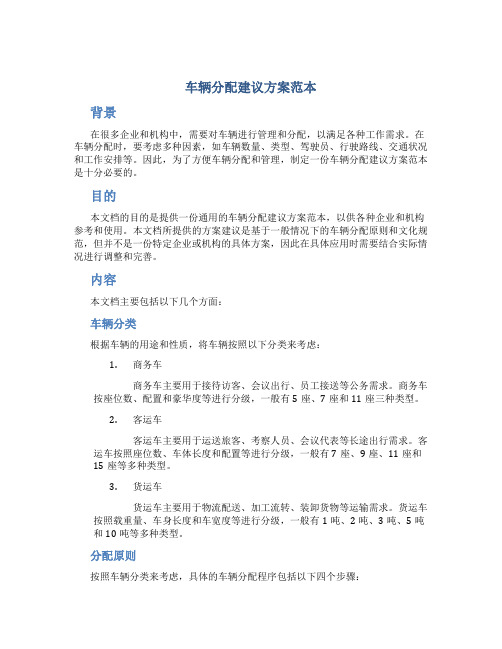 车辆分配建议方案范本

背景

在很多企业和机构中，需要对车辆进行管理和分配，以满足各种工作需求。在车辆分配时，要考虑多种因素，如车辆数量、类型、驾驶员、行驶路线、交通状况和工作安排等。因此，为了方便车辆分配和管理，制定一份车辆分配建议方案范本是十分必要的。

目的

本文档的目的是提供一份通用的车辆分配建议方案范本，以供各种企业和机构参考和使用。本文档所提供的方案建议是基于一般情况下的车辆分配原则和文化规范，但并不是一份特定企业或机构的具体方案，因此在具体应用时需要结合实际情况进行调整和完善。

内容

本文档主要包括以下几个方面：

车辆分类

根据车辆的用途和性质，将车辆按照以下分类来考虑：

1. 商务车

商务车主要用于接待访客、会议出行、员工接送等公务需求。商务车按座位数、配置和豪华度等进行分级，一般有 5 座、7 座和 11 座三种类型。

2. 客运车

客运车主要用于运送旅客、考察人员、会议代表等长途出行需求。客运车按照座位数、车体长度和配置等进行分级，一般有 7 座、9 座、11 座和 15 座等多种类型。

3. 货运车

货运车主要用于物流配送、加工流转、装卸货物等运输需求。货运车按照载重量、车身长度和车宽度等进行分级，一般有 1 吨、2 吨、3 吨、5 吨和 10 吨等多种类型。

分配原则

按照车辆分类来考虑，具体的车辆分配程序包括以下四个步骤：